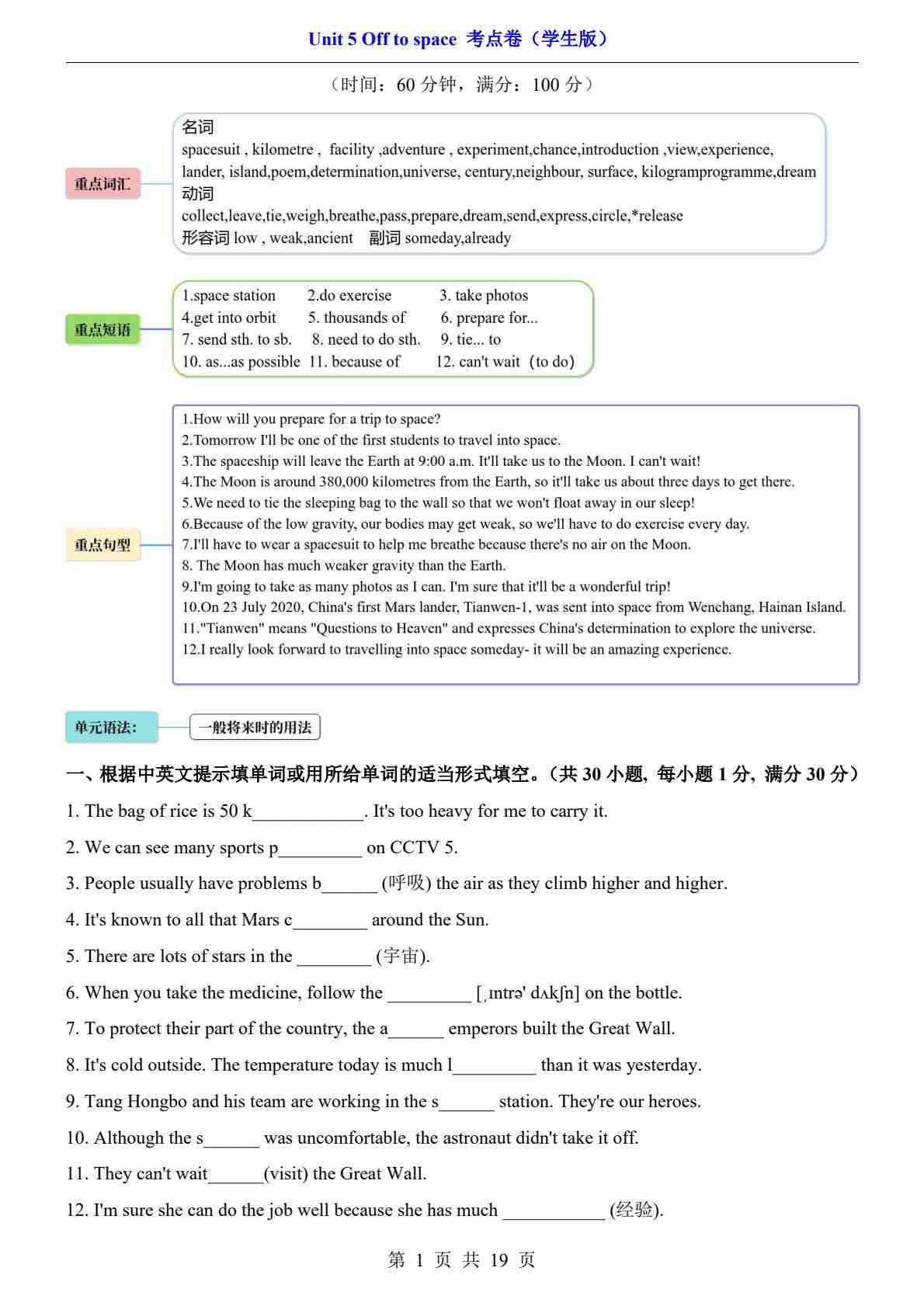 Unit 5 Off to space 考点卷（学生版）

（时间：60 分钟，满分：100 分）

重点词汇

名词
spacesuit , kilometre , facility ,adventure , experiment,chance,introduction ,view,experience, lander, island,poem,determination,universe, century,neighbour, surface, kilogramprogramme,dream
动词
collect,leave,tie,weigh,breathe,pass,prepare,dream,send,express,circle,*release
形容词 low , weak,ancient 副词 someday,already

重点短语

1.space station 2.do exercise 3. take photos
4.get into orbit 5. thousands of 6. prepare for...
7. send sth. to sb. 8. need to do sth. 9. tie... to
10. as...as possible 11. because of 12. can't wait（to do)

重点句型

1.How will you prepare for a trip to space?
2.Tomorrow I'll be one of the first students to travel into space.
3.The spaceship will leave the Earth at 9:00 a.m. It'll take us to the Moon. I can't wait!
4.The Moon is around 380,000 kilometres from the Earth, so it'll take us about three days to get there.
5.We need to tie the sleeping bag to the wall so that we won't float away in our sleep!
6.Because of the low gravity, our bodies may get weak, so we'll have to do exercise every day.
7.I'll have to wear a spacesuit to help me breathe because there's no air on the Moon.
8. The Moon has much weaker gravity than the Earth.
9.I'm going to take as many photos as I can. I'm sure that it'll be a wonderful trip!
10.On 23 July 2020, China's first Mars lander, Tianwen-1, was sent into space from Wenchang, Hainan Island.
11."Tianwen" means "Questions to Heaven" and expresses China's determination to explore the universe.
12.I really look forward to travelling into space someday- it will be an amazing experience.

单元语法： 一般将来时的用法

一、根据中英文提示填单词或用所给单词的适当形式填空。（共 30 小题, 每小题 1 分, 满分 30 分）

1. The bag of rice is 50 k____________. It's too heavy for me to carry it.

2. We can see many sports p_________ on CCTV 5.

3. People usually have problems b______ (呼吸) the air as they climb higher and higher.

4. It's known to all that Mars c________ around the Sun.

5. There are lots of stars in the ________ (宇宙).

6. When you take the medicine, follow the _________ [ˌɪntrə' dʌkʃn] on the bottle.

7. To protect their part of the country, the a______ emperors built the Great Wall.

8. It's cold outside. The temperature today is much l_________ than it was yesterday.

9. Tang Hongbo and his team are working in the s______ station. They're our heroes.

10. Although the s______ was uncomfortable, the astronaut didn't take it off.

11. They can't wait______(visit) the Great Wall.

12. I'm sure she can do the job well because she has much ___________ (经验).

第 1 页 共 19 页